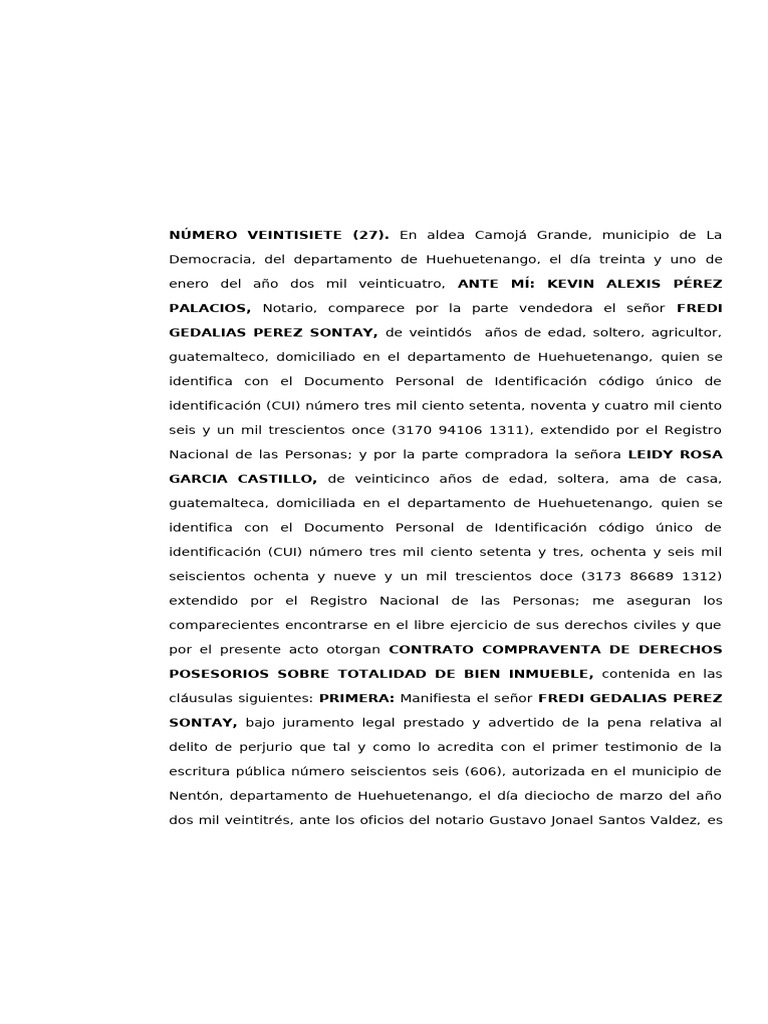 NÚMERO VEINTISIETE (27). En aldea Camojá Grande, municipio de La Democracia, del departamento de Huehuetenango, el día treinta y uno de enero del año dos mil veinticuatro, ANTE MÍ: KEVIN ALEXIS PÉREZ PALACIOS, Notario, comparece por la parte vendedora el señor FREDI GEDALIAS PEREZ SONTAY, de veintidós años de edad, soltero, agricultor, guatemalteco, domiciliado en el departamento de Huehuetenango, quien se identifica con el Documento Personal de Identificación código único de identificación (CUI) número tres mil ciento setenta, noventa y cuatro mil ciento seis y un mil trescientos once (3170 94106 1311), extendido por el Registro Nacional de las Personas; y por la parte compradora la señora LEIDY ROSA GARCIA CASTILLO, de veinticinco años de edad, soltera, ama de casa, guatemalteca, domiciliada en el departamento de Huehuetenango, quien se identifica con el Documento Personal de Identificación código único de identificación (CUI) número tres mil ciento setenta y tres, ochenta y seis mil seiscientos ochenta y nueve y un mil trescientos doce (3173 86689 1312) extendido por el Registro Nacional de las Personas; me aseguran los comparecientes encontrarse en el libre ejercicio de sus derechos civiles y que por el presente acto otorgan CONTRATO COMPRAVENTA DE DERECHOS POSESORIOS SOBRE TOTALIDAD DE BIEN INMUEBLE, contenida en las cláusulas siguientes: PRIMERA: Manifiesta el señor FREDI GEDALIAS PEREZ SONTAY, bajo juramento legal prestado y advertido de la pena relativa al delito de perjurio que tal y como lo acredita con el primer testimonio de la escritura pública número seiscientos seis (606), autorizada en el municipio de Nentón, departamento de Huehuetenango, el día dieciocho de marzo del año dos mil veintitrés, ante los oficios del notario Gustavo Jonael Santos Valdez, es